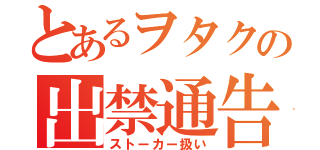 とあるヲタクの
出禁通告
ストーカー扱い